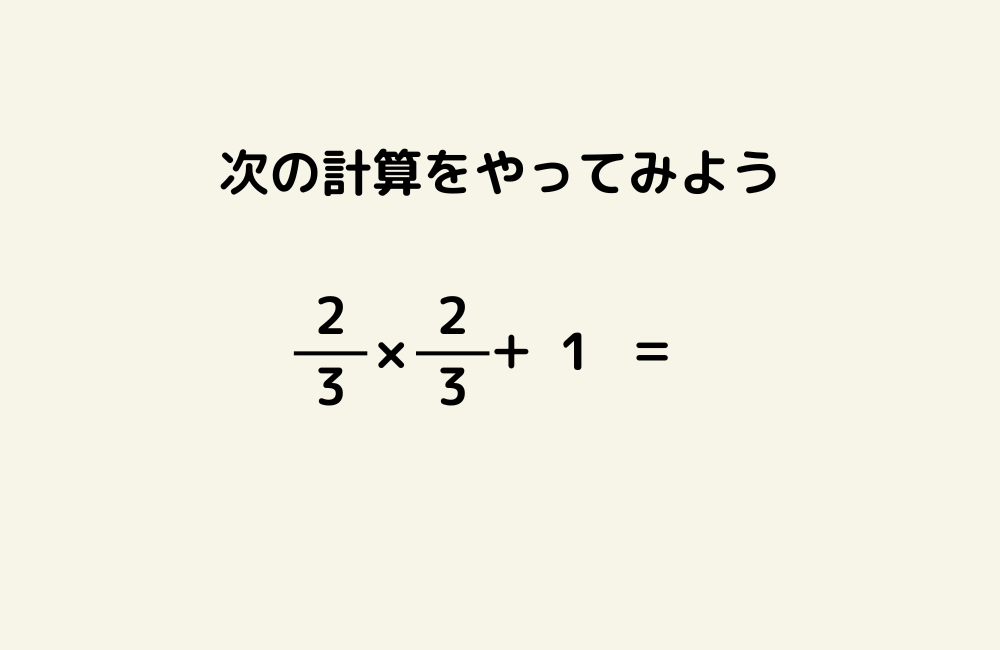 次の計算をやってみよう

$\frac{2}{3} \times \frac{2}{3} + 1 =$